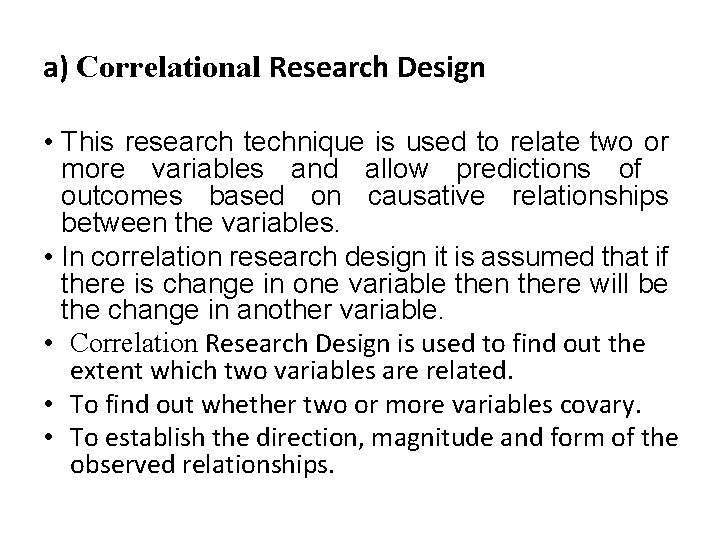 a) Correlational Research Design

• This research technique is used to relate two or more variables and allow predictions of outcomes based on causative relationships between the variables.
• In correlation research design it is assumed that if there is change in one variable then there will be the change in another variable.
• Correlation Research Design is used to find out the extent which two variables are related.
• To find out whether two or more variables covary.
• To establish the direction, magnitude and form of the observed relationships.